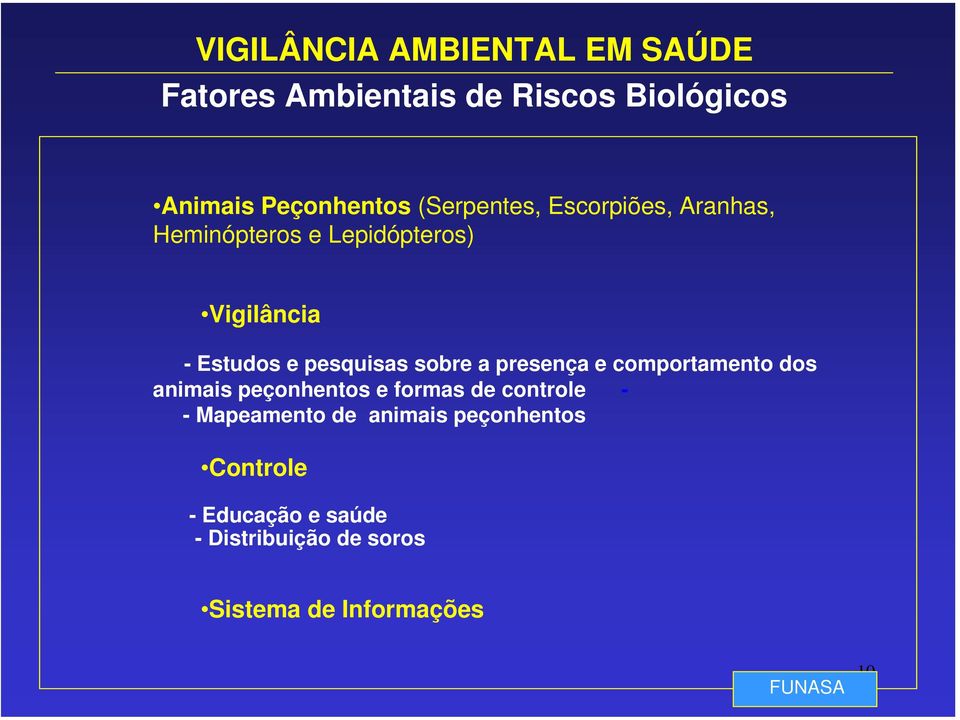 VIGILÂNCIA AMBIENTAL EM SAÚDE

Fatores Ambientais de Riscos Biológicos

•Animais Peçonhentos (Serpentes, Escorpiões, Aranhas, Heminópteros e Lepidópteros)

•Vigilância

- Estudos e pesquisas sobre a presença e comportamento dos animais peçonhentos e formas de controle -
- Mapeamento de animais peçonhentos

•Controle

- Educação e saúde
- Distribuição de soros

•Sistema de Informações

10

FUNASA